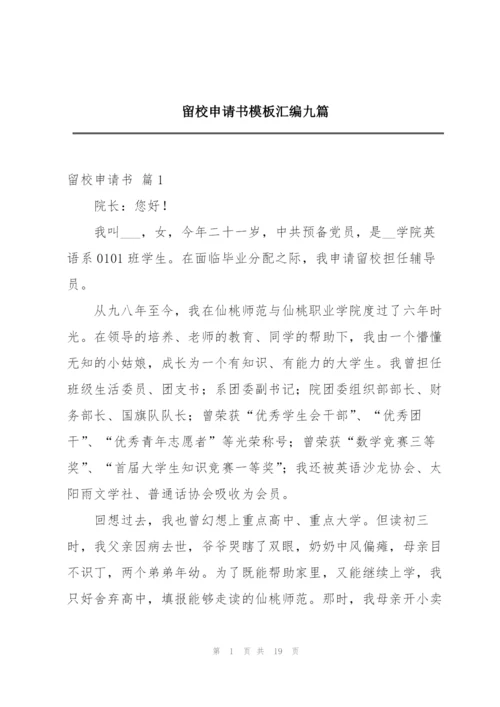 留校申请书模板汇编九篇

留校申请书 篇1

院长：您好！

我叫___，女，今年二十一岁，中共预备党员，是__学院英语系0101班学生。在面临毕业分配之际，我申请留校担任辅导员。

从九八年至今，我在仙桃师范与仙桃职业学院度过了六年时光。在领导的培养、老师的教育、同学的帮助下，我由一个懵懂无知的小姑娘，成长为一个有知识、有能力的大学生。我曾担任班级生活委员、团支书；系团委副书记；院团委组织部部长、财务部长、国旗队队长；曾荣获“优秀学生会干部”、“优秀团干”、“优秀青年志愿者”等光荣称号；曾荣获“数学竞赛三等奖”、“首届大学生知识竞赛一等奖”；我还被英语沙龙协会、太阳雨文学社、普通话协会吸收为会员。

回想过去，我也曾幻想上重点高中、重点大学。但读初三时，我父亲因病去世，爷爷哭瞎了双眼，奶奶中风偏瘫，母亲目不识丁，两个弟弟年幼。为了既能帮助家里，又能继续上学，我只好舍弃高中，填报能够走读的仙桃师范。那时，我母亲开小卖

第 1 页 共 19 页